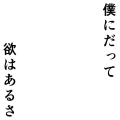 僕にだって

欲はあるさ